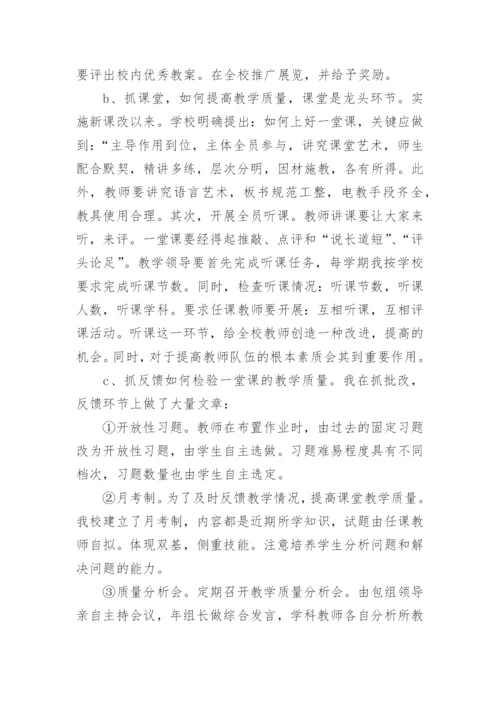 要评出校内优秀教案。在全校推广展览，并给予奖励。

b、抓课堂，如何提高教学质量，课堂是龙头环节。实施新课改以来。学校明确提出：如何上好一堂课，关键应做到：“主导作用到位，主体全员参与，讲究课堂艺术，师生配合默契，精讲多练，层次分明，因材施教，各有所得。此外，教师要讲究语言艺术，板书规范工整，电教手段齐全，教具使用合理。其次，开展全员听课。教师讲课要让大家来听，来评。一堂课要经得起推敲、点评和“说长道短”、“评头论足”。教学领导要首先完成听课任务，每学期我按学校要求完成听课节数。同时，检查听课情况：听课节数，听课人数，听课学科。要求任课教师要开展：互相听课，互相评课活动。听课这一环节，给全校教师创造一种改进，提高的机会。同时，对于提高教师队伍的根本素质会其到重要作用。

c、抓反馈如何检验一堂课的教学质量。我在抓批改，反馈环节上做了大量文章：

①开放性习题。教师在布置作业时，由过去的固定习题改为开放性习题，由学生自主选做。习题难易程度具有不同档次，习题数量也由学生自主选定。

②月考制。为了及时反馈教学情况，提高课堂教学质量。我校建立了月考制，内容都是近期所学知识，试题由任课教师自拟。体现双基，侧重技能。注意培养学生分析问题和解决问题的能力。

③质量分析会。定期召开教学质量分析会。由包组领导亲自主持会议，年组长做综合发言，学科教师各自分析所教